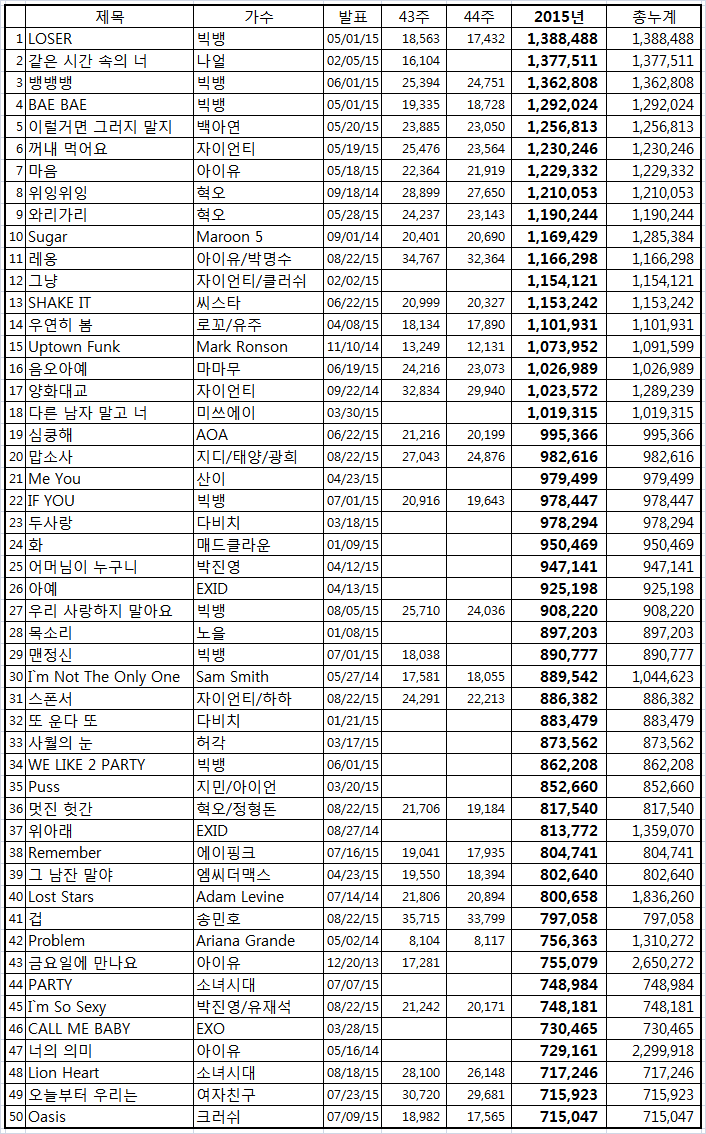 |  | 제목 | 가수 | 발표 | 43주 | 44주 | 2015년 | 총누계 |
|---|---|---|---|---|---|---|---|
| 1 | LOSER | 빅뱅 | 05/01/15 | 18,563 | 17,432 | 1,388,488 | 1,388,488 |
| 2 | 같은 시간 속의 너 | 나얼 | 02/05/15 | 16,104 |  | 1,377,511 | 1,377,511 |
| 3 | 뱅뱅뱅 | 빅뱅 | 06/01/15 | 25,394 | 24,751 | 1,362,808 | 1,362,808 |
| 4 | BAE BAE | 빅뱅 | 05/01/15 | 19,335 | 18,728 | 1,292,024 | 1,292,024 |
| 5 | 이럴거면 그러지 말지 | 백아연 | 05/20/15 | 23,885 | 23,050 | 1,256,813 | 1,256,813 |
| 6 | 꺼내 먹어요 | 자이언티 | 05/19/15 | 25,476 | 23,564 | 1,230,246 | 1,230,246 |
| 7 | 마음 | 아이유 | 05/18/15 | 22,364 | 21,919 | 1,229,332 | 1,229,332 |
| 8 | 위잉위잉 | 혁오 | 09/18/14 | 28,899 | 27,650 | 1,210,053 | 1,210,053 |
| 9 | 와리가리 | 혁오 | 05/28/15 | 24,237 | 23,143 | 1,190,244 | 1,190,244 |
| 10 | Sugar | Maroon 5 | 09/01/14 | 20,401 | 20,690 | 1,169,429 | 1,285,384 |
| 11 | 레옹 | 아이유/박명수 | 08/22/15 | 34,767 | 32,364 | 1,166,298 | 1,166,298 |
| 12 | 그냥 | 자이언티/클러쉬 | 02/02/15 |  |  | 1,154,121 | 1,154,121 |
| 13 | SHAKE IT | 씨스타 | 06/22/15 | 20,999 | 20,327 | 1,153,242 | 1,153,242 |
| 14 | 우연히 봄 | 로꼬/유주 | 04/08/15 | 18,134 | 17,890 | 1,101,931 | 1,101,931 |
| 15 | Uptown Funk | Mark Ronson | 11/10/14 | 13,249 | 12,131 | 1,073,952 | 1,091,599 |
| 16 | 음오아예 | 마마무 | 06/19/15 | 24,216 | 23,073 | 1,026,989 | 1,026,989 |
| 17 | 양화대교 | 자이언티 | 09/22/14 | 32,834 | 29,940 | 1,023,572 | 1,289,239 |
| 18 | 다른 남자 말고 너 | 미쓰에이 | 03/30/15 |  |  | 1,019,315 | 1,019,315 |
| 19 | 심쿵해 | AOA | 06/22/15 | 21,216 | 20,199 | 995,366 | 995,366 |
| 20 | 맙소사 | 지디/태양/광희 | 08/22/15 | 27,043 | 24,876 | 982,616 | 982,616 |
| 21 | Me You | 산이 | 04/23/15 |  |  | 979,499 | 979,499 |
| 22 | IF YOU | 빅뱅 | 07/01/15 | 20,916 | 19,643 | 978,447 | 978,447 |
| 23 | 두사랑 | 다비치 | 03/18/15 |  |  | 978,294 | 978,294 |
| 24 | 화 | 매드클라운 | 01/09/15 |  |  | 950,469 | 950,469 |
| 25 | 어머님이 누구니 | 박진영 | 04/12/15 |  |  | 947,141 | 947,141 |
| 26 | 아예 | EXID | 04/13/15 |  |  | 925,198 | 925,198 |
| 27 | 우리 사랑하지 말아요 | 빅뱅 | 08/05/15 | 25,710 | 24,036 | 908,220 | 908,220 |
| 28 | 목소리 | 노을 | 01/08/15 |  |  | 897,203 | 897,203 |
| 29 | 맨정신 | 빅뱅 | 07/01/15 | 18,038 |  | 890,777 | 890,777 |
| 30 | I`m Not The Only One | Sam Smith | 05/27/14 | 17,581 | 18,055 | 889,542 | 1,044,623 |
| 31 | 스폰서 | 자이언티/하하 | 08/22/15 | 24,291 | 22,213 | 886,382 | 886,382 |
| 32 | 또 운다 또 | 다비치 | 01/21/15 |  |  | 883,479 | 883,479 |
| 33 | 사월의 눈 | 허각 | 03/17/15 |  |  | 873,562 | 873,562 |
| 34 | WE LIKE 2 PARTY | 빅뱅 | 06/01/15 |  |  | 862,208 | 862,208 |
| 35 | Puss | 지민/아이언 | 03/20/15 |  |  | 852,660 | 852,660 |
| 36 | 멋진 헛간 | 혁오/정형돈 | 08/22/15 | 21,706 | 19,184 | 817,540 | 817,540 |
| 37 | 위아래 | EXID | 08/27/14 |  |  | 813,772 | 1,359,070 |
| 38 | Remember | 에이핑크 | 07/16/15 | 19,041 | 17,935 | 804,741 | 804,741 |
| 39 | 그 남잔 말야 | 엠씨더맥스 | 04/23/15 | 19,550 | 18,394 | 802,640 | 802,640 |
| 40 | Lost Stars | Adam Levine | 07/14/14 | 21,806 | 20,894 | 800,658 | 1,836,260 |
| 41 | 겁 | 송민호 | 08/22/15 | 35,715 | 33,799 | 797,058 | 797,058 |
| 42 | Problem | Ariana Grande | 05/02/14 | 8,104 | 8,117 | 756,363 | 1,310,272 |
| 43 | 금요일에 만나요 | 아이유 | 12/20/13 | 17,281 |  | 755,079 | 2,650,272 |
| 44 | PARTY | 소녀시대 | 07/07/15 |  |  | 748,984 | 748,984 |
| 45 | I`m So Sexy | 박진영/유재석 | 08/22/15 | 21,242 | 20,171 | 748,181 | 748,181 |
| 46 | CALL ME BABY | EXO | 03/28/15 |  |  | 730,465 | 730,465 |
| 47 | 너의 의미 | 아이유 | 05/16/14 |  |  | 729,161 | 2,299,918 |
| 48 | Lion Heart | 소녀시대 | 08/18/15 | 28,100 | 26,148 | 717,246 | 717,246 |
| 49 | 오늘부터 우리는 | 여자친구 | 07/23/15 | 30,720 | 29,681 | 715,923 | 715,923 |
| 50 | Oasis | 크러쉬 | 07/09/15 | 18,982 | 17,565 | 715,047 | 715,047 |